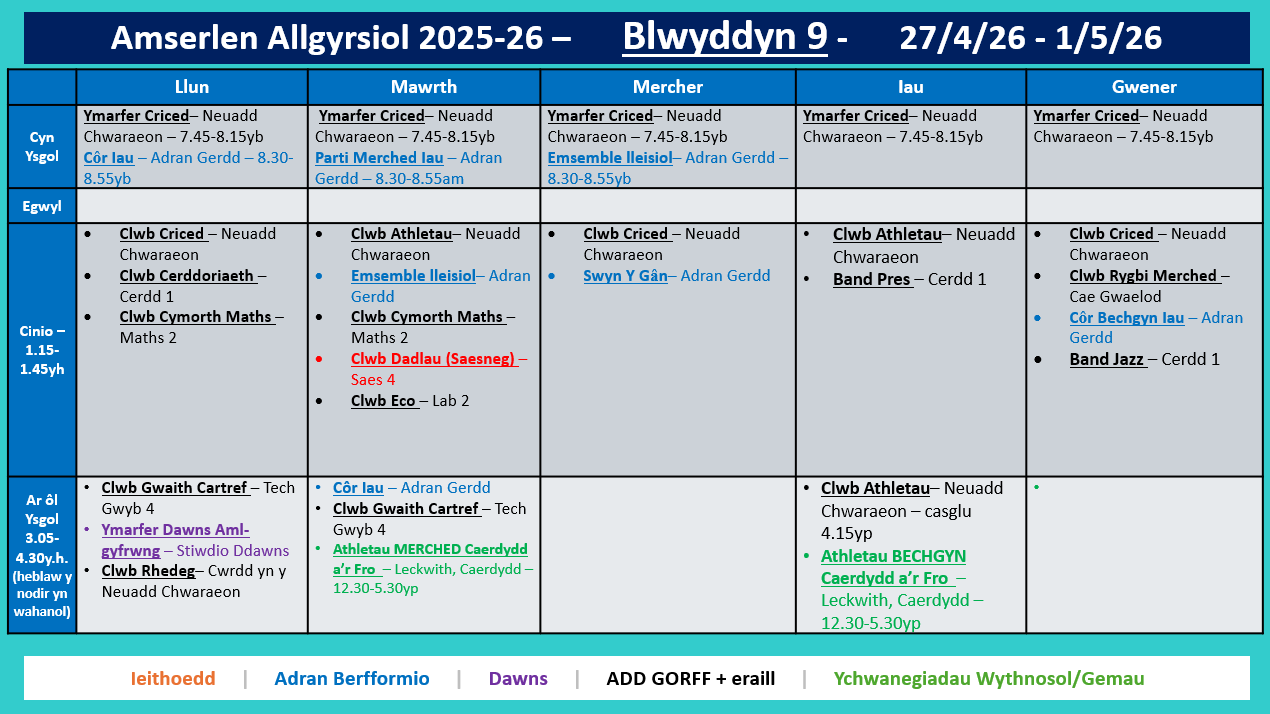 Amserlen Allgyrsiol 2025-26 – Blwyddyn 9 - 27/4/26 - 1/5/26

| | Llun | Mawrth | Mercher | Iau | Gwener |
|---|---|---|---|---|---|
| Cyn Ysgol | Ymarfer Criced– Neuadd Chwaraeon – 7.45-8.15yb Côr Iau – Adran Gerdd – 8.30-8.55yb | Ymarfer Criced– Neuadd Chwaraeon – 7.45-8.15yb Parti Merched Iau – Adran Gerdd – 8.30-8.55am | Ymarfer Criced– Neuadd Chwaraeon – 7.45-8.15yb Emsemble lleisiol– Adran Gerdd – 8.30-8.55yb | Ymarfer Criced– Neuadd Chwaraeon – 7.45-8.15yb | Ymarfer Criced– Neuadd Chwaraeon – 7.45-8.15yb |
| Egwyl | | | | | |
| Cinio – 1.15-1.45yh | • Clwb Criced – Neuadd Chwaraeon • Clwb Cerddoriaeth – Cerdd 1 • Clwb Cymorth Maths – Maths 2 | • Clwb Athletau– Neuadd Chwaraeon • Emsemble lleisiol– Adran Gerdd • Clwb Cymorth Maths – Maths 2 • Clwb Dadlau (Saesneg) – Saes 4 • Clwb Eco – Lab 2 | • Clwb Criced – Neuadd Chwaraeon • Swyn Y Gân– Adran Gerdd | • Clwb Athletau– Neuadd Chwaraeon • Band Pres – Cerdd 1 | • Clwb Criced – Neuadd Chwaraeon • Clwb Rygbi Merched – Cae Gwaelod • Côr Bechgyn Iau – Adran Gerdd • Band Jazz – Cerdd 1 |
| Ar ôl Ysgol 3.05-4.30y.h. (heblaw y nodir yn wahanol) | • Clwb Gwaith Cartref – Tech Gwyb 4 • Ymarfer Dawns Aml-gyfrwng – Stiwdio Ddawns • Clwb Rhedeg– Cwrdd yn y Neuadd Chwaraeon | • Côr Iau – Adran Gerdd • Clwb Gwaith Cartref – Tech Gwyb 4 • Athletau MERCHED Caerdydd a'r Fro – Leckwith, Caerdydd – 12.30-5.30yp | | • Clwb Athletau– Neuadd Chwaraeon – casglu 4.15yp • Athletau BECHGYN Caerdydd a'r Fro – Leckwith, Caerdydd – 12.30-5.30yp | • |

Ieithoedd | Adran Berfformio | Dawns | ADD GORFF + eraill | Ychwanegiadau Wythnosol/Gemau